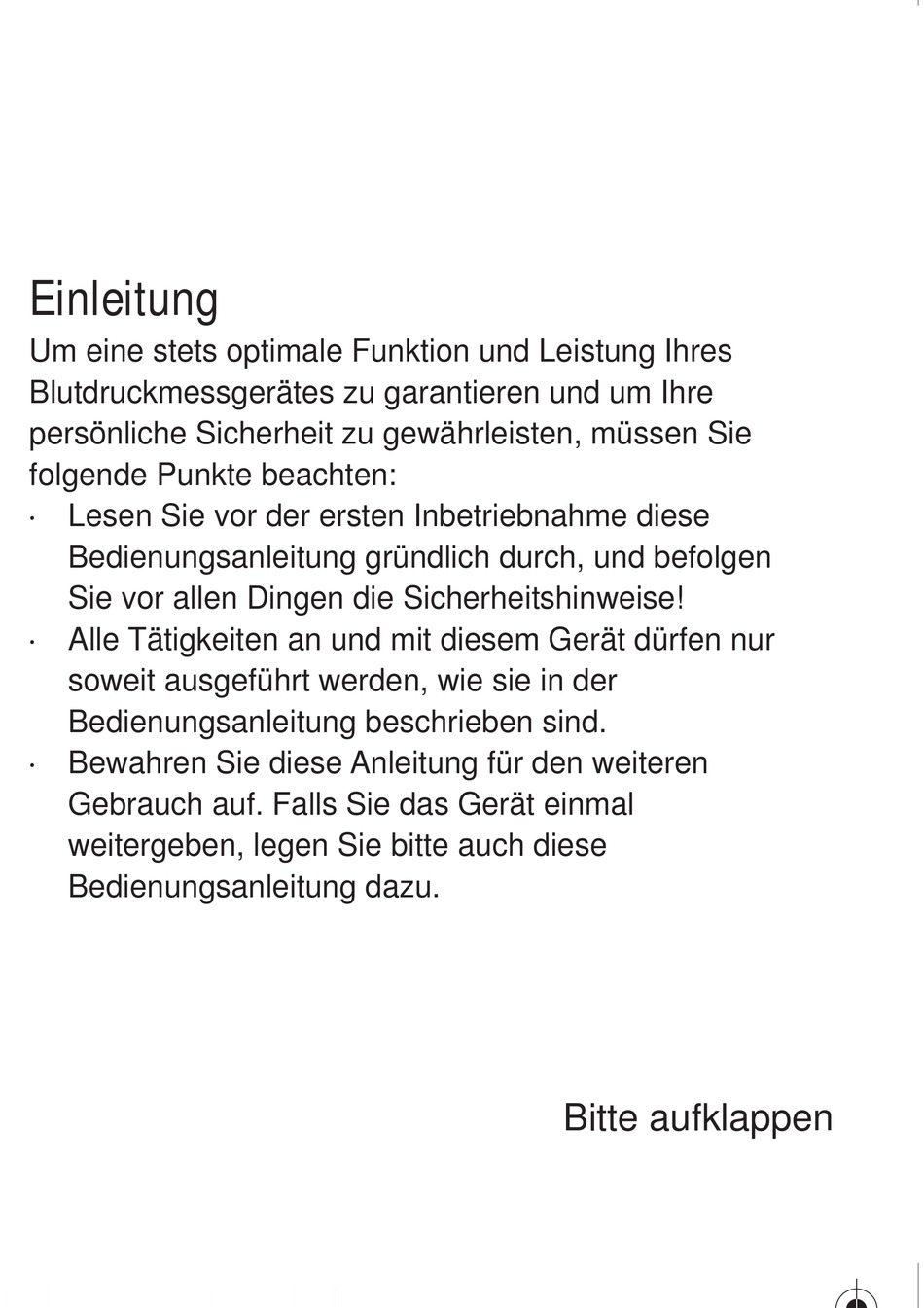 Einleitung

Um eine stets optimale Funktion und Leistung Ihres Blutdruckmessgerätes zu garantieren und um Ihre persönliche Sicherheit zu gewährleisten, müssen Sie folgende Punkte beachten:

· Lesen Sie vor der ersten Inbetriebnahme diese Bedienungsanleitung gründlich durch, und befolgen Sie vor allen Dingen die Sicherheitshinweise!
· Alle Tätigkeiten an und mit diesem Gerät dürfen nur soweit ausgeführt werden, wie sie in der Bedienungsanleitung beschrieben sind.
· Bewahren Sie diese Anleitung für den weiteren Gebrauch auf. Falls Sie das Gerät einmal weitergeben, legen Sie bitte auch diese Bedienungsanleitung dazu.

Bitte aufklappen